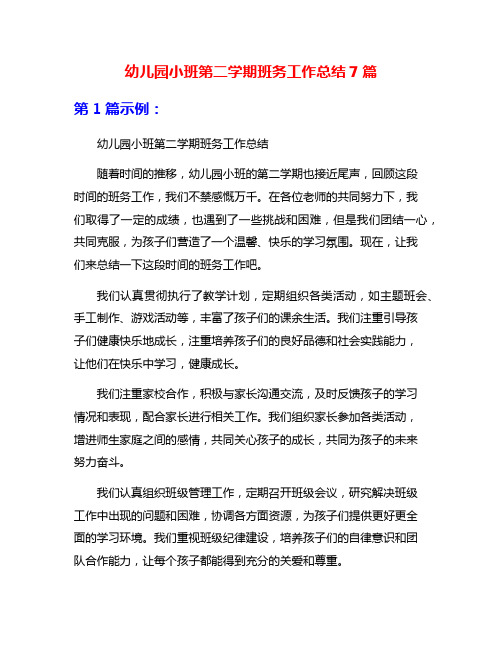 幼儿园小班第二学期班务工作总结 7 篇

第 1 篇示例：

幼儿园小班第二学期班务工作总结

随着时间的推移，幼儿园小班的第二学期也接近尾声，回顾这段时间的班务工作，我们不禁感慨万千。在各位老师的共同努力下，我们取得了一定的成绩，也遇到了一些挑战和困难，但是我们团结一心，共同克服，为孩子们营造了一个温馨、快乐的学习氛围。现在，让我们来总结一下这段时间的班务工作吧。

我们认真贯彻执行了教学计划，定期组织各类活动，如主题班会、手工制作、游戏活动等，丰富了孩子们的课余生活。我们注重引导孩子们健康快乐地成长，注重培养孩子们的良好品德和社会实践能力，让他们在快乐中学习，健康成长。

我们注重家校合作，积极与家长沟通交流，及时反馈孩子的学习情况和表现，配合家长进行相关工作。我们组织家长参加各类活动，增进师生家庭之间的感情，共同关心孩子的成长，共同为孩子的未来努力奋斗。

我们认真组织班级管理工作，定期召开班级会议，研究解决班级工作中出现的问题和困难，协调各方面资源，为孩子们提供更好更全面的学习环境。我们重视班级纪律建设，培养孩子们的自律意识和团队合作能力，让每个孩子都能得到充分的关爱和尊重。